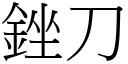 銼刀